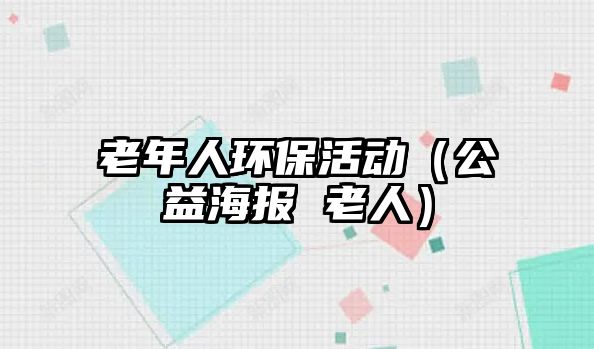 老年人环保活动（公益海报 老人）